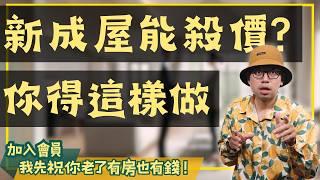 新成屋能殺價?

你得這樣做

加入會員

我先祝你老了有房也有錢!